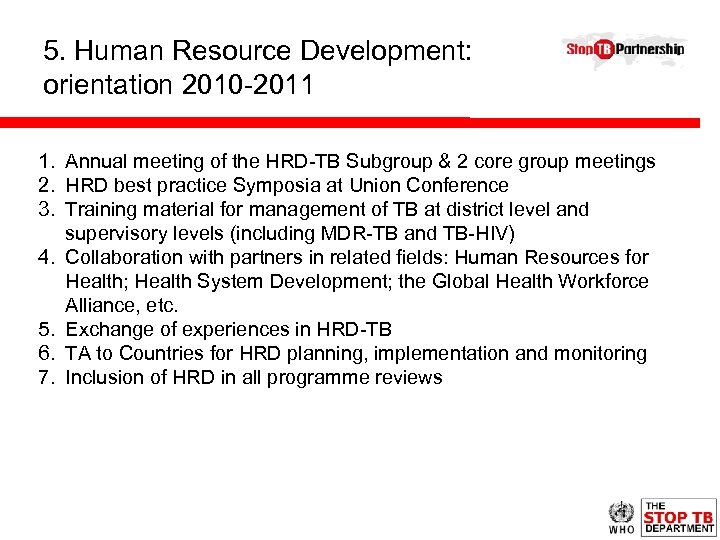 5. Human Resource Development: orientation 2010-2011

Stop TB Partnership

1. Annual meeting of the HRD-TB Subgroup & 2 core group meetings
2. HRD best practice Symposia at Union Conference
3. Training material for management of TB at district level and supervisory levels (including MDR-TB and TB-HIV)
4. Collaboration with partners in related fields: Human Resources for Health; Health System Development; the Global Health Workforce Alliance, etc.
5. Exchange of experiences in HRD-TB
6. TA to Countries for HRD planning, implementation and monitoring
7. Inclusion of HRD in all programme reviews

WHO

THE STOP TB DEPARTMENT